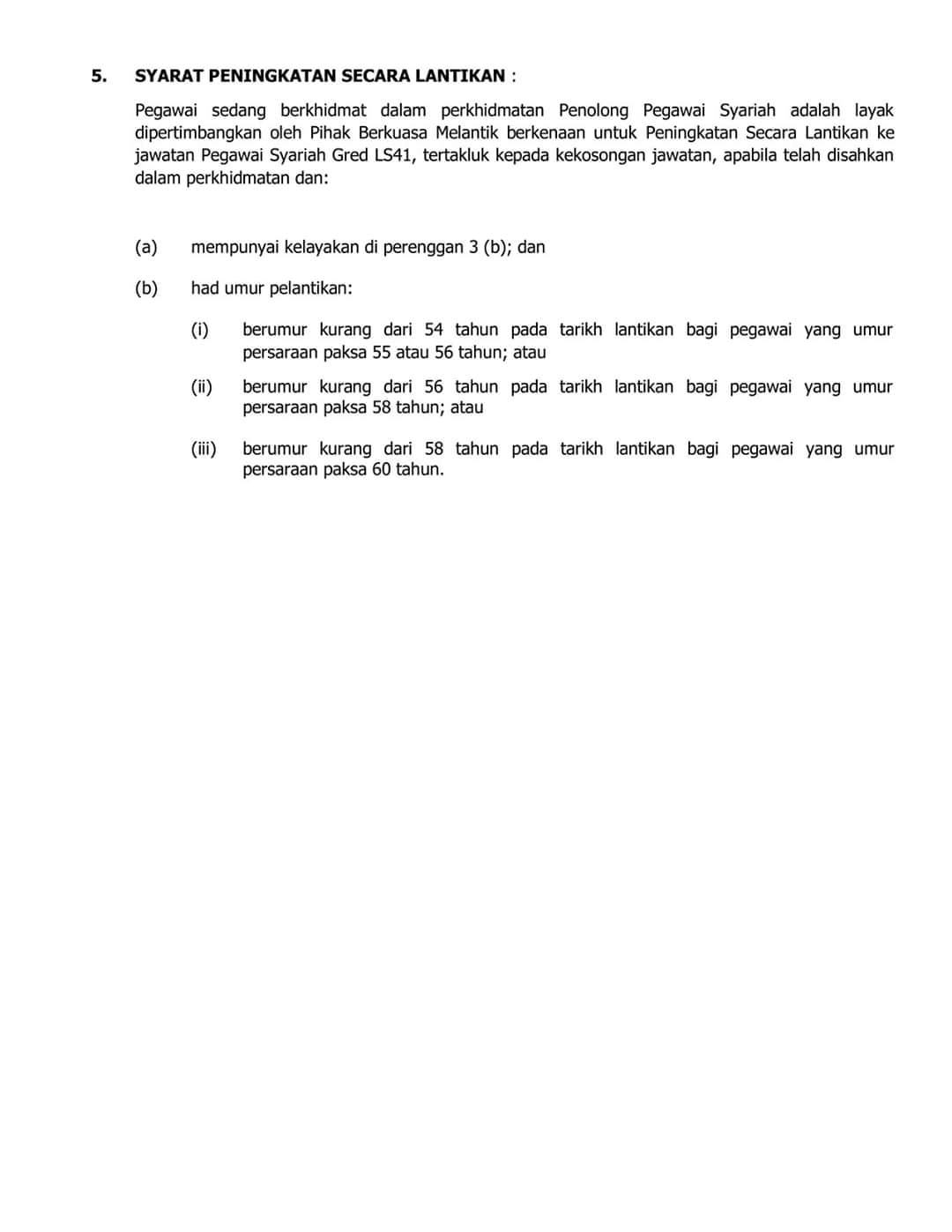 5. SYARAT PENINGKATAN SECARA LANTIKAN :

Pegawai sedang berkhidmat dalam perkhidmatan Penolong Pegawai Syariah adalah layak dipertimbangkan oleh Pihak Berkuasa Melantik berkenaan untuk Peningkatan Secara Lantikan ke jawatan Pegawai Syariah Gred LS41, tertakluk kepada kekosongan jawatan, apabila telah disahkan dalam perkhidmatan dan:

(a) mempunyai kelayakan di perenggan 3 (b); dan

(b) had umur pelantikan:

(i) berumur kurang dari 54 tahun pada tarikh lantikan bagi pegawai yang umur persaraan paksa 55 atau 56 tahun; atau

(ii) berumur kurang dari 56 tahun pada tarikh lantikan bagi pegawai yang umur persaraan paksa 58 tahun; atau

(iii) berumur kurang dari 58 tahun pada tarikh lantikan bagi pegawai yang umur persaraan paksa 60 tahun.